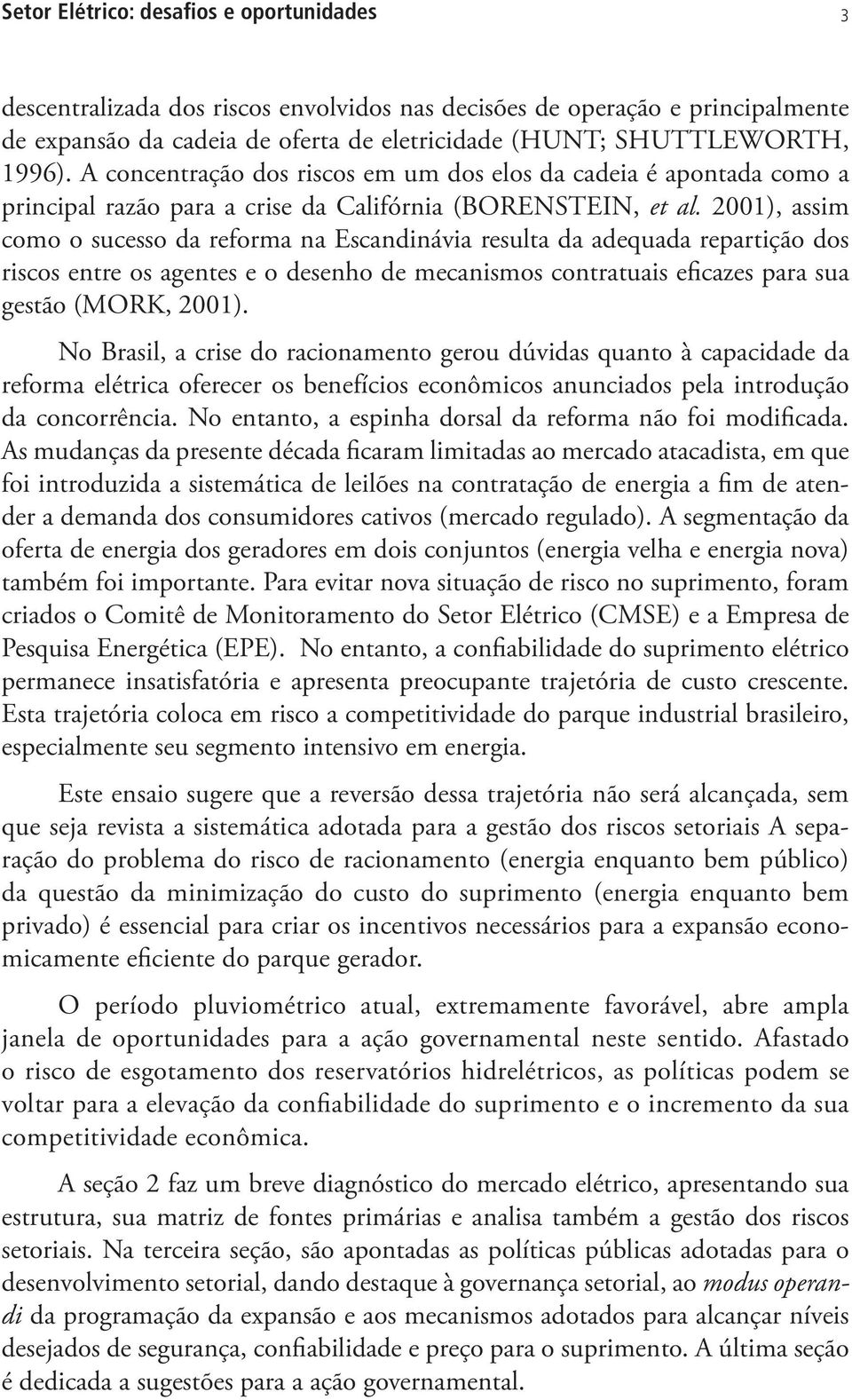 Setor Elétrico: desafios e oportunidades 3

descentralizada dos riscos envolvidos nas decisões de operação e principalmente de expansão da cadeia de oferta de eletricidade (HUNT; SHUTTLEWORTH, 1996). A concentração dos riscos em um dos elos da cadeia é apontada como a principal razão para a crise da Califórnia (BORENSTEIN, et al. 2001), assim como o sucesso da reforma na Escandinávia resulta da adequada repartição dos riscos entre os agentes e o desenho de mecanismos contratuais eficazes para sua gestão (MORK, 2001).

No Brasil, a crise do racionamento gerou dúvidas quanto à capacidade da reforma elétrica oferecer os benefícios econômicos anunciados pela introdução da concorrência. No entanto, a espinha dorsal da reforma não foi modificada. As mudanças da presente década ficaram limitadas ao mercado atacadista, em que foi introduzida a sistemática de leilões na contratação de energia a fim de atender a demanda dos consumidores cativos (mercado regulado). A segmentação da oferta de energia dos geradores em dois conjuntos (energia velha e energia nova) também foi importante. Para evitar nova situação de risco no suprimento, foram criados o Comitê de Monitoramento do Setor Elétrico (CMSE) e a Empresa de Pesquisa Energética (EPE). No entanto, a confiabilidade do suprimento elétrico permanece insatisfatória e apresenta preocupante trajetória de custo crescente. Esta trajetória coloca em risco a competitividade do parque industrial brasileiro, especialmente seu segmento intensivo em energia.

Este ensaio sugere que a reversão dessa trajetória não será alcançada, sem que seja revista a sistemática adotada para a gestão dos riscos setoriais A separação do problema do risco de racionamento (energia enquanto bem público) da questão da minimização do custo do suprimento (energia enquanto bem privado) é essencial para criar os incentivos necessários para a expansão economicamente eficiente do parque gerador.

O período pluviométrico atual, extremamente favorável, abre ampla janela de oportunidades para a ação governamental neste sentido. Afastado o risco de esgotamento dos reservatórios hidrelétricos, as políticas podem se voltar para a elevação da confiabilidade do suprimento e o incremento da sua competitividade econômica.

A seção 2 faz um breve diagnóstico do mercado elétrico, apresentando sua estrutura, sua matriz de fontes primárias e analisa também a gestão dos riscos setoriais. Na terceira seção, são apontadas as políticas públicas adotadas para o desenvolvimento setorial, dando destaque à governança setorial, ao modus operandi da programação da expansão e aos mecanismos adotados para alcançar níveis desejados de segurança, confiabilidade e preço para o suprimento. A última seção é dedicada a sugestões para a ação governamental.